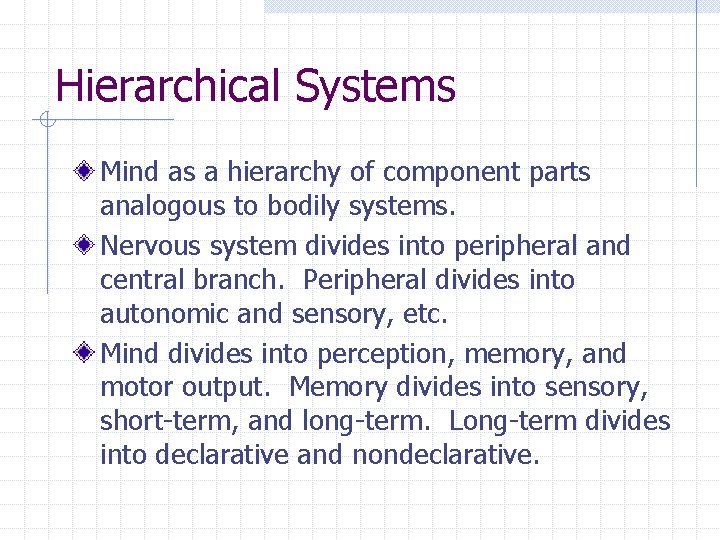 Hierarchical Systems

Mind as a hierarchy of component parts analogous to bodily systems.

Nervous system divides into peripheral and central branch. Peripheral divides into autonomic and sensory, etc.

Mind divides into perception, memory, and motor output. Memory divides into sensory, short-term, and long-term. Long-term divides into declarative and nondeclarative.